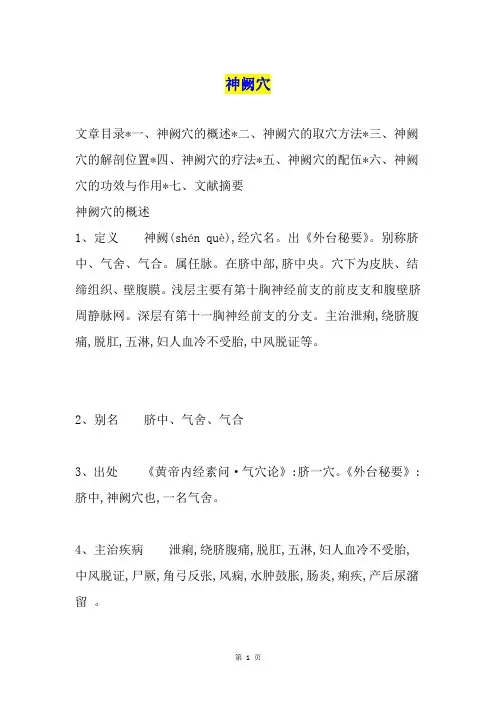 神阙穴

文章目录*一、神阙穴的概述*二、神阙穴的取穴方法*三、神阙穴的解剖位置*四、神阙穴的疗法*五、神阙穴的配伍*六、神阙穴的功效与作用*七、文献摘要

神阙穴的概述

1、定义　　神阙(shén què),经穴名。出《外台秘要》。别称脐中、气舍、气合。属任脉。在脐中部,脐中央。穴下为皮肤、结缔组织、壁腹膜。浅层主要有第十胸神经前支的前皮支和腹壁脐周静脉网。深层有第十一胸神经前支的分支。主治泄痢,绕脐腹痛,脱肛,五淋,妇人血冷不受胎,中风脱证等。

2、别名　　脐中、气舍、气合

3、出处　　《黄帝内经素问·气穴论》:脐一穴。《外台秘要》:脐中,神阙穴也,一名气舍。

4、主治疾病　　泄痢,绕脐腹痛,脱肛,五淋,妇人血冷不受胎,中风脱证,尸厥,角弓反张,风痫,水肿鼓胀,肠炎,痢疾,产后尿潴留　。

第 1 页